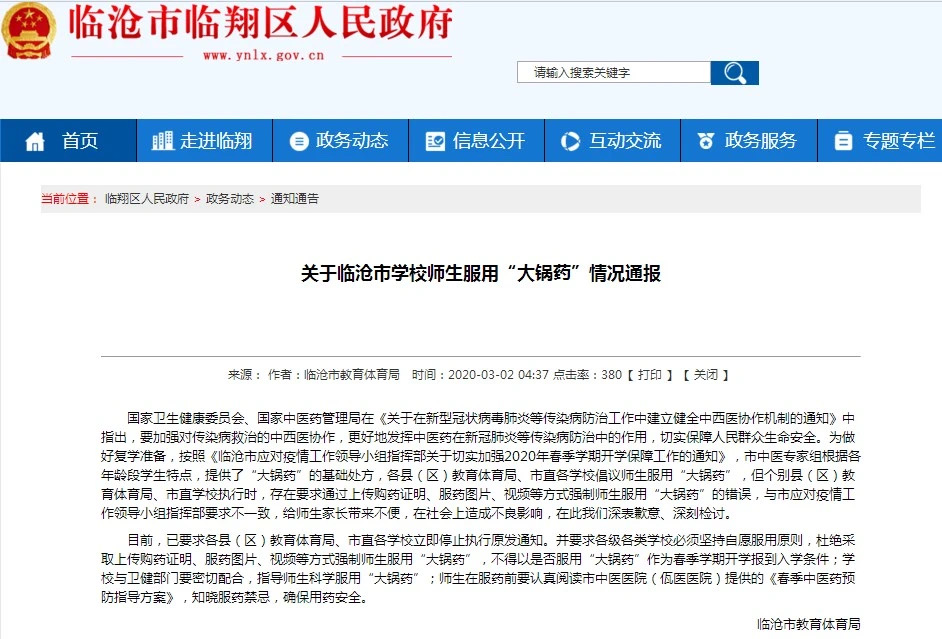 临沧市临翔区人民政府
www.ynlx.gov.cn

请输入搜索关键字

首页 走进临翔 政务动态 信息公开 互动交流 政务服务 专题专栏

当前位置： 临翔区人民政府 > 政务动态 > 通知通告

关于临沧市学校师生服用“大锅药”情况通报

来源： 作者：临沧市教育体育局 时间：2020-03-02 04:37 点击率：380 【 打印 】 【 关闭 】

国家卫生健康委员会、国家中医药管理局在《关于在新型冠状病毒肺炎等传染病防治工作中建立健全中西医协作机制的通知》中指出，要加强对传染病救治的中西医协作，更好地发挥中医药在新冠肺炎等传染病防治中的作用，切实保障人民群众生命安全。为做好复学准备，按照《临沧市应对疫情工作领导小组指挥部关于切实加强2020年春季学期开学保障工作的通知》，市中医专家组根据各年龄段学生特点，提供了“大锅药”的基础处方，各县（区）教育体育局、市直各学校倡议师生服用“大锅药”，但个别县（区）教育体育局、市直学校执行时，存在要求通过上传购药证明、服药图片、视频等方式强制师生服用“大锅药”的错误，与市应对疫情工作领导小组指挥部要求不一致，给师生家长带来不便，在社会上造成不良影响，在此我们深表歉意、深刻检讨。

目前，已要求各县（区）教育体育局、市直各学校立即停止执行原发通知。并要求各级各类学校必须坚持自愿服用原则，杜绝采取上传购药证明、服药图片、视频等方式强制师生服用“大锅药”，不得以是否服用“大锅药”作为春季学期开学报到入学条件；学校与卫健部门要密切配合，指导师生科学服用“大锅药”；师生在服药前要认真阅读市中医医院（佤医医院）提供的《春季中医药预防指导方案》，知晓服药禁忌，确保用药安全。

临沧市教育体育局